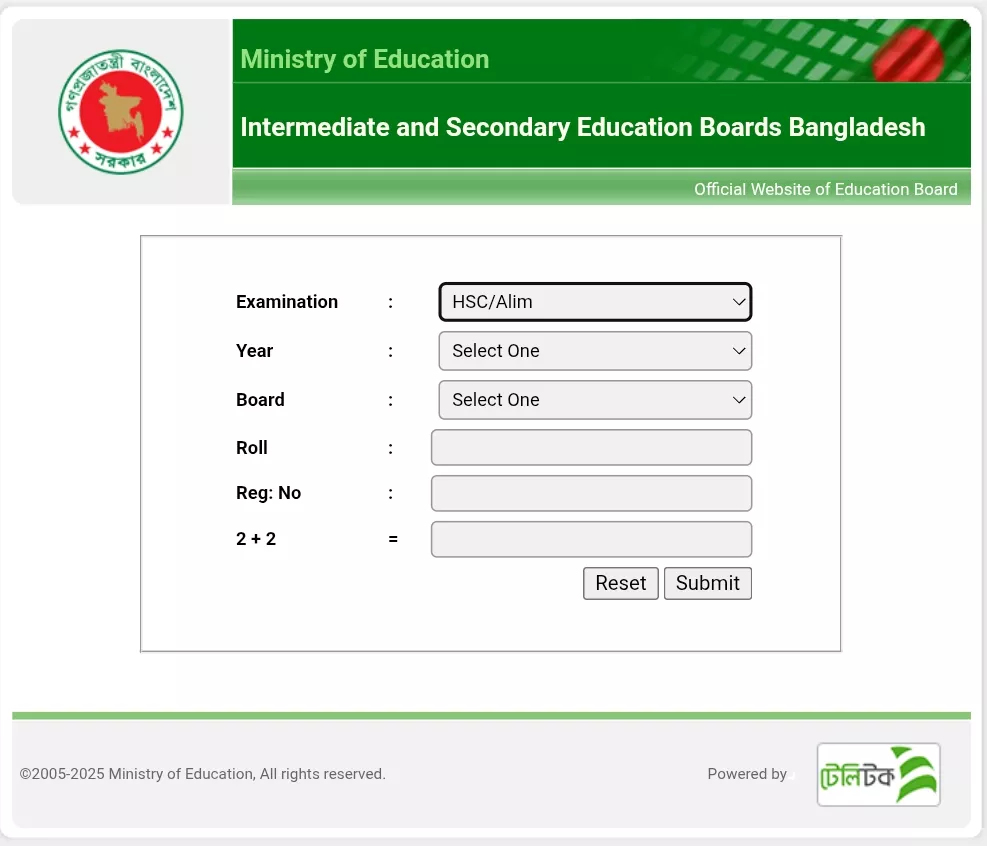 গণপ্রজাতন্ত্রী বাংলাদেশ সরকার

Ministry of Education

Intermediate and Secondary Education Boards Bangladesh

Official Website of Education Board

Examination : HSC/Alim

Year : Select One

Board : Select One

Roll :

Reg: No :

2 + 2 =

Reset Submit

©2005-2025 Ministry of Education, All rights reserved.

Powered by টেলিটক